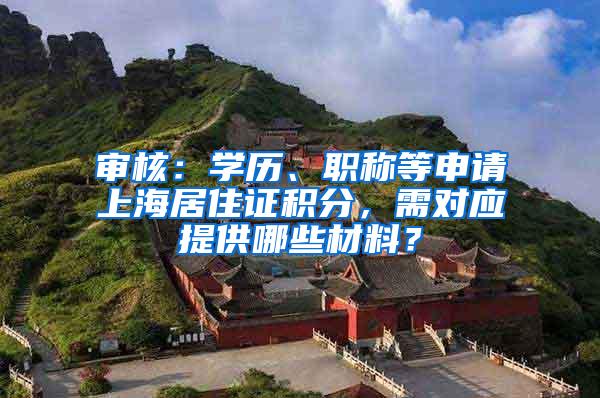 审核：学历、职称等申请上海居住证积分，需对应提供哪些材料？